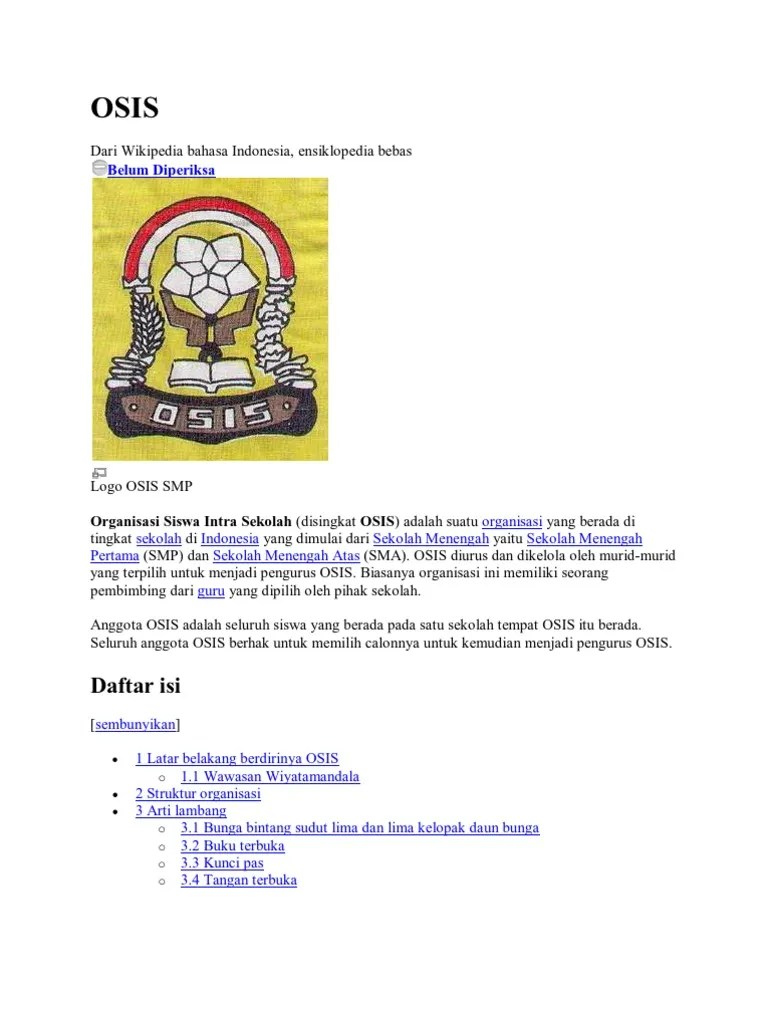 OSIS

Dari Wikipedia bahasa Indonesia, ensiklopedia bebas
Belum Diperiksa

OSIS

Logo OSIS SMP

Organisasi Siswa Intra Sekolah (disingkat OSIS) adalah suatu organisasi yang berada di tingkat sekolah di Indonesia yang dimulai dari Sekolah Menengah yaitu Sekolah Menengah Pertama (SMP) dan Sekolah Menengah Atas (SMA). OSIS diurus dan dikelola oleh murid-murid yang terpilih untuk menjadi pengurus OSIS. Biasanya organisasi ini memiliki seorang pembimbing dari guru yang dipilih oleh pihak sekolah.

Anggota OSIS adalah seluruh siswa yang berada pada satu sekolah tempat OSIS itu berada. Seluruh anggota OSIS berhak untuk memilih calonnya untuk kemudian menjadi pengurus OSIS.

Daftar isi

[sembunyikan]

- 1 Latar belakang berdirinya OSIS
  - 1.1 Wawasan Wiyatamandala
- 2 Struktur organisasi
- 3 Arti lambang
  - 3.1 Bunga bintang sudut lima dan lima kelopak daun bunga
  - 3.2 Buku terbuka
  - 3.3 Kunci pas
  - 3.4 Tangan terbuka